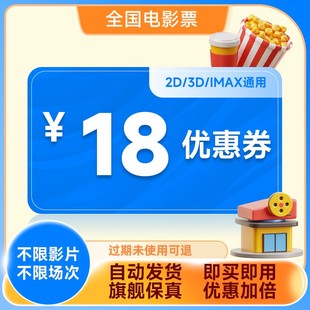 全国电影票

2D/3D/IMAX通用

¥ 18 优惠券

不限影片
不限场次

过期未使用可退

自动发货
旗舰保真

即买即用
优惠加倍